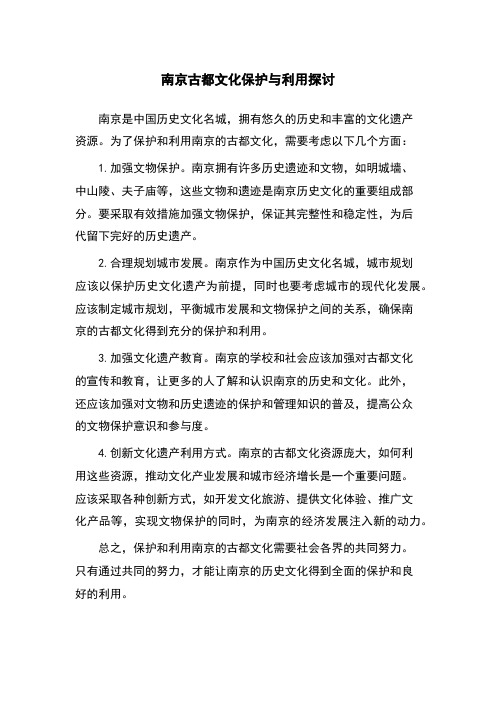 南京古都文化保护与利用探讨

南京是中国历史文化名城，拥有悠久的历史和丰富的文化遗产资源。为了保护和利用南京的古都文化，需要考虑以下几个方面：

1. 加强文物保护。南京拥有许多历史遗迹和文物，如明城墙、中山陵、夫子庙等，这些文物和遗迹是南京历史文化的重要组成部分。要采取有效措施加强文物保护，保证其完整性和稳定性，为后代留下完好的历史遗产。

2. 合理规划城市发展。南京作为中国历史文化名城，城市规划应该以保护历史文化遗产为前提，同时也要考虑城市的现代化发展。应该制定城市规划，平衡城市发展和文物保护之间的关系，确保南京的古都文化得到充分的保护和利用。

3. 加强文化遗产教育。南京的学校和社会应该加强对古都文化的宣传和教育，让更多的人了解和认识南京的历史和文化。此外，还应该加强对文物和历史遗迹的保护和管理知识的普及，提高公众的文物保护意识和参与度。

4. 创新文化遗产利用方式。南京的古都文化资源庞大，如何利用这些资源，推动文化产业发展和城市经济增长是一个重要问题。应该采取各种创新方式，如开发文化旅游、提供文化体验、推广文化产品等，实现文物保护的同时，为南京的经济发展注入新的动力。

总之，保护和利用南京的古都文化需要社会各界的共同努力。只有通过共同的努力，才能让南京的历史文化得到全面的保护和良好的利用。